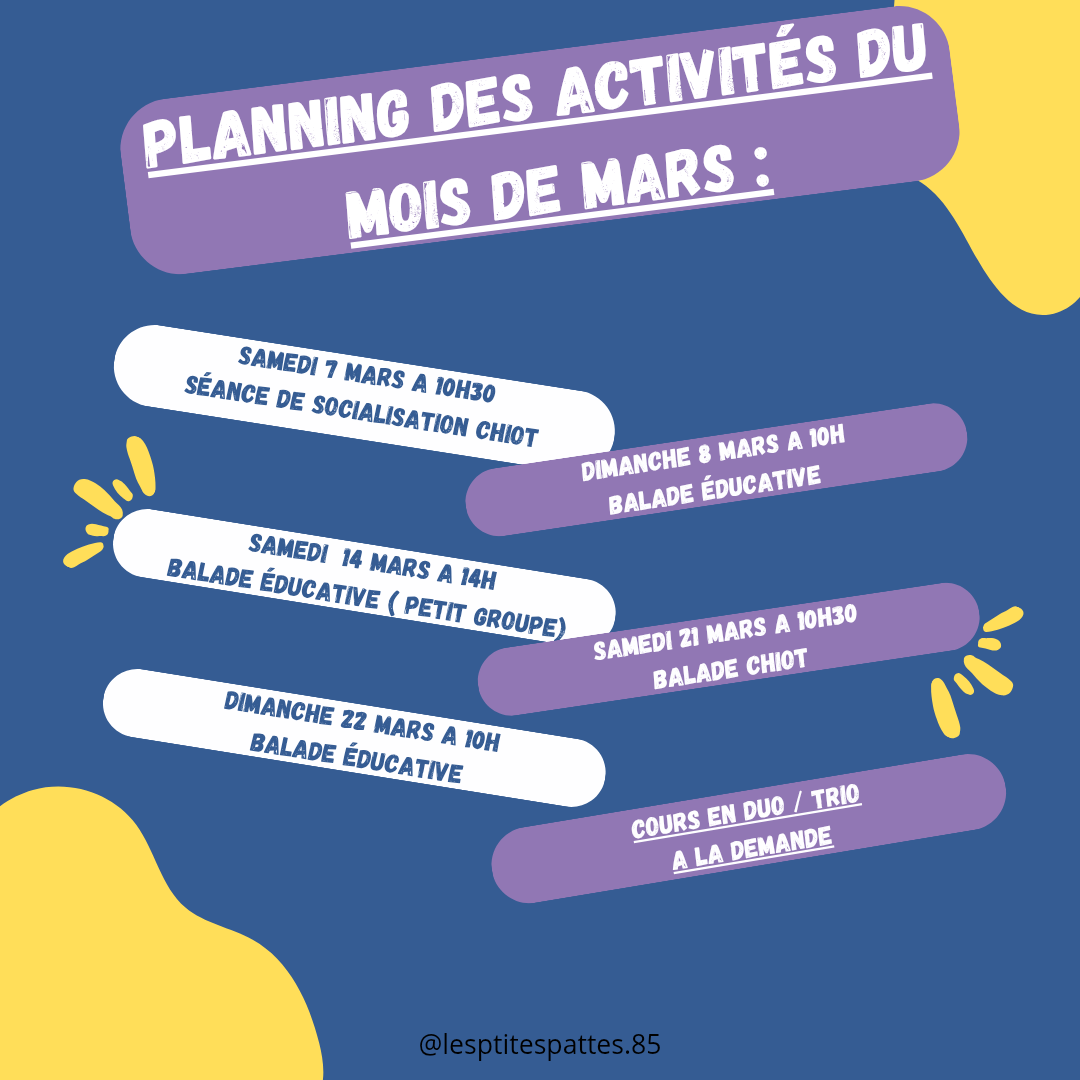 PLANNING DES ACTIVITÉS DU MOIS DE MARS :

SAMEDI 7 MARS A 10H30
SÉANCE DE SOCIALISATION CHIOT

DIMANCHE 8 MARS A 10H
BALADE ÉDUCATIVE

SAMEDI 14 MARS A 14H
BALADE ÉDUCATIVE ( PETIT GROUPE)

SAMEDI 21 MARS A 10H30
BALADE CHIOT

DIMANCHE 22 MARS A 10H
BALADE ÉDUCATIVE

COURS EN DUO / TRIO
A LA DEMANDE

@lesptitespattes.85